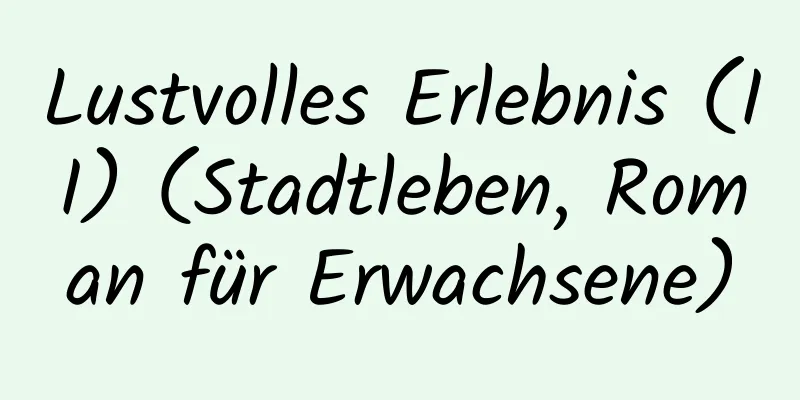 Lustvolles Erlebnis (11) (Stadtleben, Roman für Erwachsene)